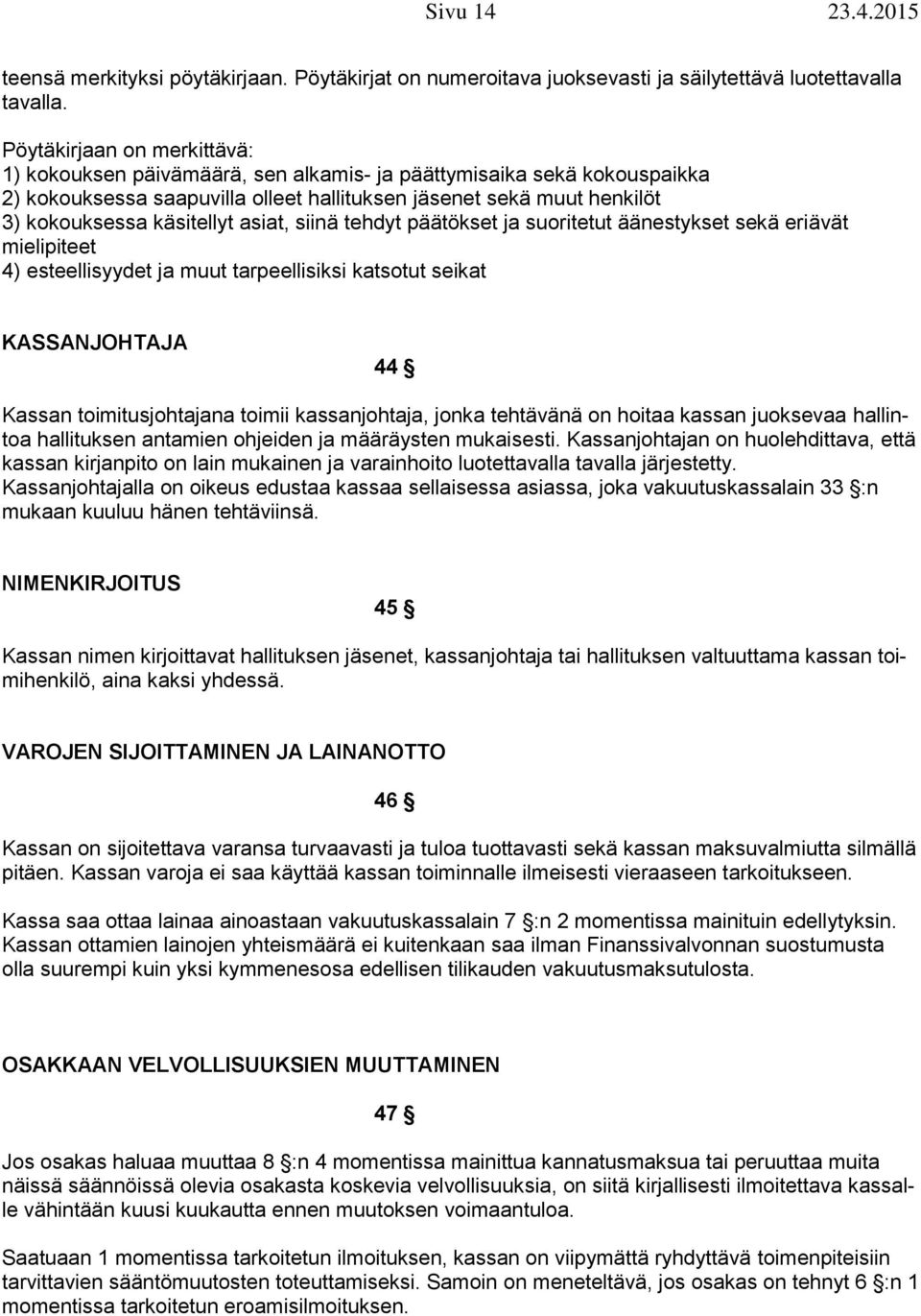 Sivu 14 23.4.2015

teensä merkityksi pöytäkirjaan. Pöytäkirjat on numeroitava juoksevasti ja säilytettävä luotettavalla tavalla.

Pöytäkirjaan on merkittävä:
1) kokouksen päivämäärä, sen alkamis- ja päättymisaika sekä kokouspaikka
2) kokouksessa saapuvilla olleet hallituksen jäsenet sekä muut henkilöt
3) kokouksessa käsitellyt asiat, siinä tehdyt päätökset ja suoritetut äänestykset sekä eriävät mielipiteet
4) esteellisyydet ja muut tarpeellisiksi katsotut seikat

KASSANJOHTAJA

44 §

Kassan toimitusjohtajana toimii kassanjohtaja, jonka tehtävänä on hoitaa kassan juoksevaa hallintoa hallituksen antamien ohjeiden ja määräysten mukaisesti. Kassanjohtajan on huolehdittava, että kassan kirjanpito on lain mukainen ja varainhoito luotettavalla tavalla järjestetty. Kassanjohtajalla on oikeus edustaa kassaa sellaisessa asiassa, joka vakuutuskassalain 33 §:n mukaan kuuluu hänen tehtäviinsä.

NIMENKIRJOITUS

45 §

Kassan nimen kirjoittavat hallituksen jäsenet, kassanjohtaja tai hallituksen valtuuttama kassan toimihenkilö, aina kaksi yhdessä.

VAROJEN SIJOITTAMINEN JA LAINANOTTO

46 §

Kassan on sijoitettava varansa turvaavasti ja tuloa tuottavasti sekä kassan maksuvalmiutta silmällä pitäen. Kassan varoja ei saa käyttää kassan toiminnalle ilmeisesti vieraaseen tarkoitukseen.

Kassa saa ottaa lainaa ainoastaan vakuutuskassalain 7 §:n 2 momentissa mainituin edellytyksin. Kassan ottamien lainojen yhteismäärä ei kuitenkaan saa ilman Finanssivalvonnan suostumusta olla suurempi kuin yksi kymmenesosa edellisen tilikauden vakuutusmaksutulosta.

OSAKKAAN VELVOLLISUUKSIEN MUUTTAMINEN

47 §

Jos osakas haluaa muuttaa 8 §:n 4 momentissa mainittua kannatusmaksua tai peruuttaa muita näissä säännöissä olevia osakasta koskevia velvollisuuksia, on siitä kirjallisesti ilmoitettava kassalle vähintään kuusi kuukautta ennen muutoksen voimaantuloa.

Saatuaan 1 momentissa tarkoitetun ilmoituksen, kassan on viipymättä ryhdyttävä toimenpiteisiin tarvittavien sääntömuutosten toteuttamiseksi. Samoin on meneteltävä, jos osakas on tehnyt 6 §:n 1 momentissa tarkoitetun eroamisilmoituksen.